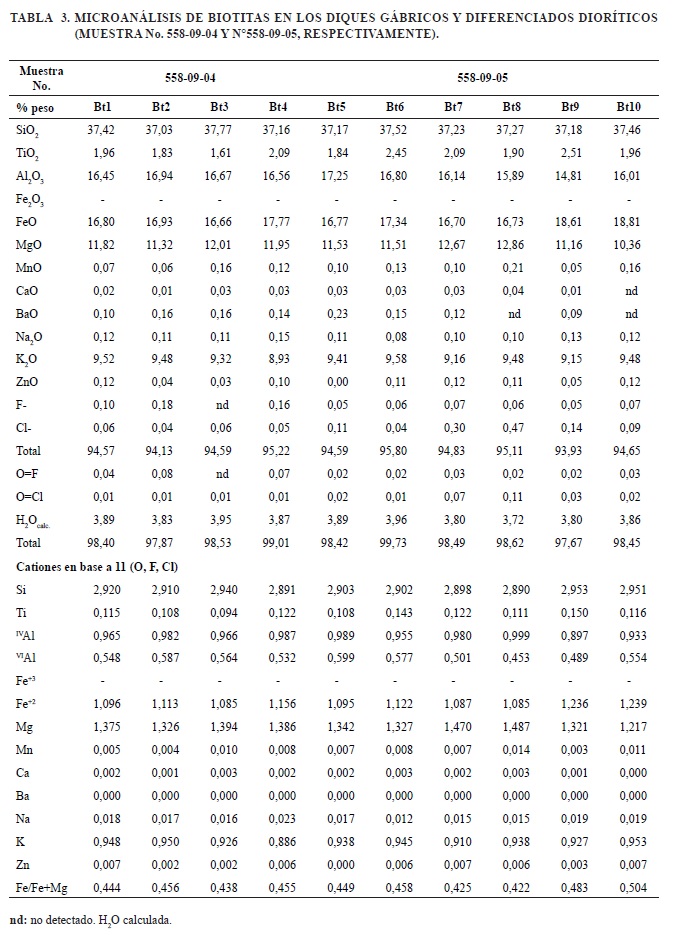 TABLA 3. MICROANÁLISIS DE BIOTITAS EN LOS DIQUES GÁBRICOS Y DIFERENCIADOS DIORÍTICOS (MUESTRA No. 558-09-04 Y N°558-09-05, RESPECTIVAMENTE).

| Muestra No. | 558-09-04 | | | | | 558-09-05 | | | | |
|---|---|---|---|---|---|---|---|---|---|---|
| % peso | Bt1 | Bt2 | Bt3 | Bt4 | Bt5 | Bt6 | Bt7 | Bt8 | Bt9 | Bt10 |
| $SiO_2$ | 37,42 | 37,03 | 37,77 | 37,16 | 37,17 | 37,52 | 37,23 | 37,27 | 37,18 | 37,46 |
| $TiO_2$ | 1,96 | 1,83 | 1,61 | 2,09 | 1,84 | 2,45 | 2,09 | 1,90 | 2,51 | 1,96 |
| $Al_2O_3$ | 16,45 | 16,94 | 16,67 | 16,56 | 17,25 | 16,80 | 16,14 | 15,89 | 14,81 | 16,01 |
| $Fe_2O_3$ | - | - | - | - | - | - | - | - | - | - |
| FeO | 16,80 | 16,93 | 16,66 | 17,77 | 16,77 | 17,34 | 16,70 | 16,73 | 18,61 | 18,81 |
| MgO | 11,82 | 11,32 | 12,01 | 11,95 | 11,53 | 11,51 | 12,67 | 12,86 | 11,16 | 10,36 |
| MnO | 0,07 | 0,06 | 0,16 | 0,12 | 0,10 | 0,13 | 0,10 | 0,21 | 0,05 | 0,16 |
| CaO | 0,02 | 0,01 | 0,03 | 0,03 | 0,03 | 0,03 | 0,03 | 0,04 | 0,01 | nd |
| BaO | 0,10 | 0,16 | 0,16 | 0,14 | 0,23 | 0,15 | 0,12 | nd | 0,09 | nd |
| $Na_2O$ | 0,12 | 0,11 | 0,11 | 0,15 | 0,11 | 0,08 | 0,10 | 0,10 | 0,13 | 0,12 |
| $K_2O$ | 9,52 | 9,48 | 9,32 | 8,93 | 9,41 | 9,58 | 9,16 | 9,48 | 9,15 | 9,48 |
| ZnO | 0,12 | 0,04 | 0,03 | 0,10 | 0,00 | 0,11 | 0,12 | 0,11 | 0,05 | 0,12 |
| F- | 0,10 | 0,18 | nd | 0,16 | 0,05 | 0,06 | 0,07 | 0,06 | 0,05 | 0,07 |
| Cl- | 0,06 | 0,04 | 0,06 | 0,05 | 0,11 | 0,04 | 0,30 | 0,47 | 0,14 | 0,09 |
| Total | 94,57 | 94,13 | 94,59 | 95,22 | 94,59 | 95,80 | 94,83 | 95,11 | 93,93 | 94,65 |
| O=F | 0,04 | 0,08 | nd | 0,07 | 0,02 | 0,02 | 0,03 | 0,02 | 0,02 | 0,03 |
| O=Cl | 0,01 | 0,01 | 0,01 | 0,01 | 0,02 | 0,01 | 0,07 | 0,11 | 0,03 | 0,02 |
| $H_2O_{calc.}$ | 3,89 | 3,83 | 3,95 | 3,87 | 3,89 | 3,96 | 3,80 | 3,72 | 3,80 | 3,86 |
| Total | 98,40 | 97,87 | 98,53 | 99,01 | 98,42 | 99,73 | 98,49 | 98,62 | 97,67 | 98,45 |
| Cationes en base a 11 (O, F, Cl) | | | | | | | | | | |
| Si | 2,920 | 2,910 | 2,940 | 2,891 | 2,903 | 2,902 | 2,898 | 2,890 | 2,953 | 2,951 |
| Ti | 0,115 | 0,108 | 0,094 | 0,122 | 0,108 | 0,143 | 0,122 | 0,111 | 0,150 | 0,116 |
| $^{IV}Al$ | 0,965 | 0,982 | 0,966 | 0,987 | 0,989 | 0,955 | 0,980 | 0,999 | 0,897 | 0,933 |
| $^{VI}Al$ | 0,548 | 0,587 | 0,564 | 0,532 | 0,599 | 0,577 | 0,501 | 0,453 | 0,489 | 0,554 |
| $Fe^{+3}$ | - | - | - | - | - | - | - | - | - | - |
| $Fe^{+2}$ | 1,096 | 1,113 | 1,085 | 1,156 | 1,095 | 1,122 | 1,087 | 1,085 | 1,236 | 1,239 |
| Mg | 1,375 | 1,326 | 1,394 | 1,386 | 1,342 | 1,327 | 1,470 | 1,487 | 1,321 | 1,217 |
| Mn | 0,005 | 0,004 | 0,010 | 0,008 | 0,007 | 0,008 | 0,007 | 0,014 | 0,003 | 0,011 |
| Ca | 0,002 | 0,001 | 0,003 | 0,002 | 0,002 | 0,003 | 0,002 | 0,003 | 0,001 | 0,000 |
| Ba | 0,000 | 0,000 | 0,000 | 0,000 | 0,000 | 0,000 | 0,000 | 0,000 | 0,000 | 0,000 |
| Na | 0,018 | 0,017 | 0,016 | 0,023 | 0,017 | 0,012 | 0,015 | 0,015 | 0,019 | 0,019 |
| K | 0,948 | 0,950 | 0,926 | 0,886 | 0,938 | 0,945 | 0,910 | 0,938 | 0,927 | 0,953 |
| Zn | 0,007 | 0,002 | 0,002 | 0,006 | 0,000 | 0,006 | 0,007 | 0,006 | 0,003 | 0,007 |
| Fe/Fe+Mg | 0,444 | 0,456 | 0,438 | 0,455 | 0,449 | 0,458 | 0,425 | 0,422 | 0,483 | 0,504 |

nd: no detectado. $H_2O$ calculada.